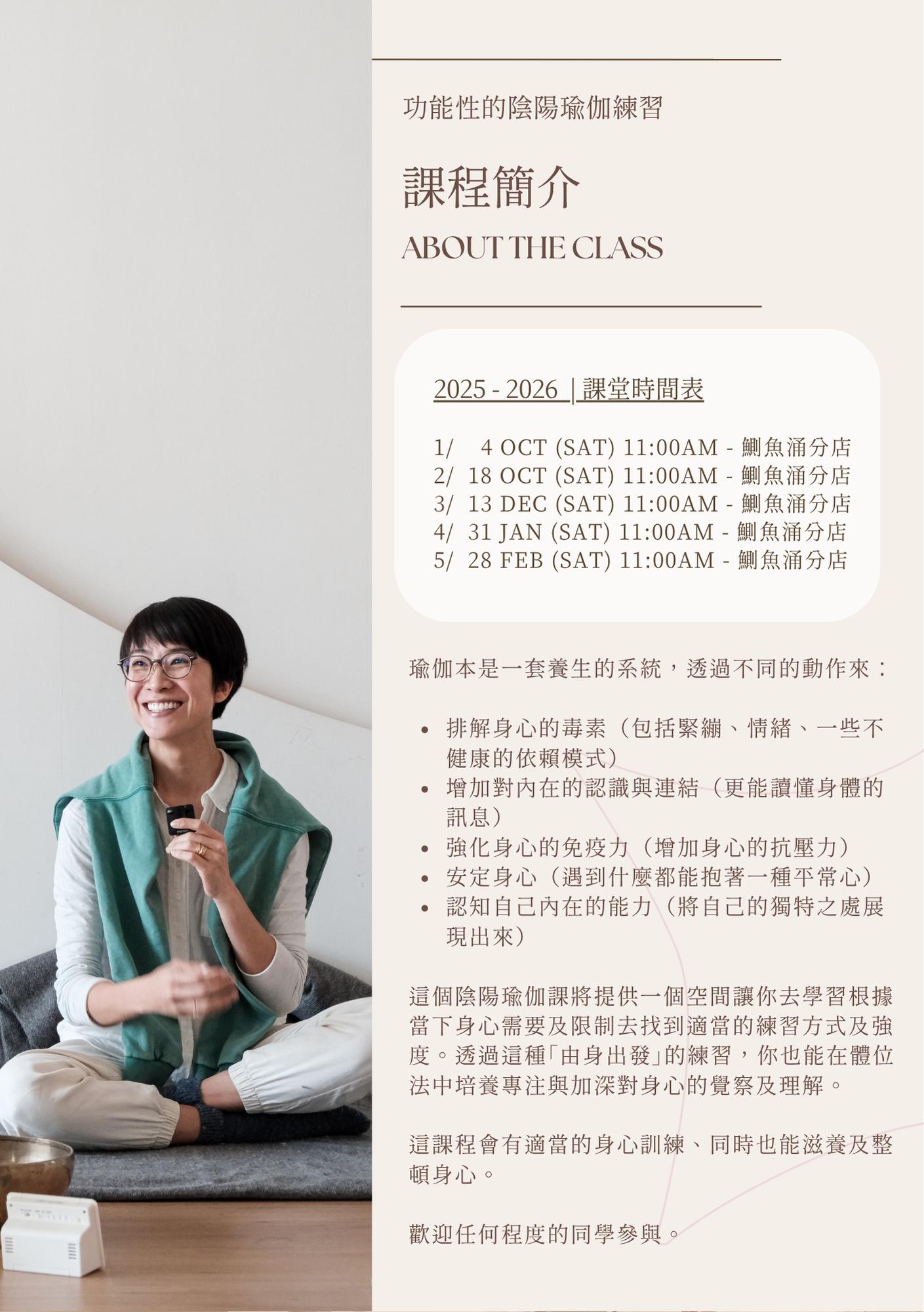 功能性的陰陽瑜伽練習

課程簡介

ABOUT THE CLASS

2025 - 2026 | 課堂時間表

1/ 4 OCT (SAT) 11:00AM - 鰂魚涌分店
2/ 18 OCT (SAT) 11:00AM - 鰂魚涌分店
3/ 13 DEC (SAT) 11:00AM - 鰂魚涌分店
4/ 31 JAN (SAT) 11:00AM - 鰂魚涌分店
5/ 28 FEB (SAT) 11:00AM - 鰂魚涌分店

瑜伽本是一套養生的系統，透過不同的動作來：

• 排解身心的毒素（包括緊繃、情緒、一些不健康的依賴模式）
• 增加對內在的認識與連結（更能讀懂身體的訊息）
• 強化身心的免疫力（增加身心的抗壓力）
• 安定身心（遇到什麼都能抱著一種平常心）
• 認知自己內在的能力（將自己的獨特之處展現出來）

這個陰陽瑜伽課將提供一個空間讓你去學習根據當下身心需要及限制去找到適當的練習方式及強度。透過這種「由身出發」的練習，你也能在體位法中培養專注與加深對身心的覺察及理解。

這課程會有適當的身心訓練、同時也能滋養及整頓身心。

歡迎任何程度的同學參與。